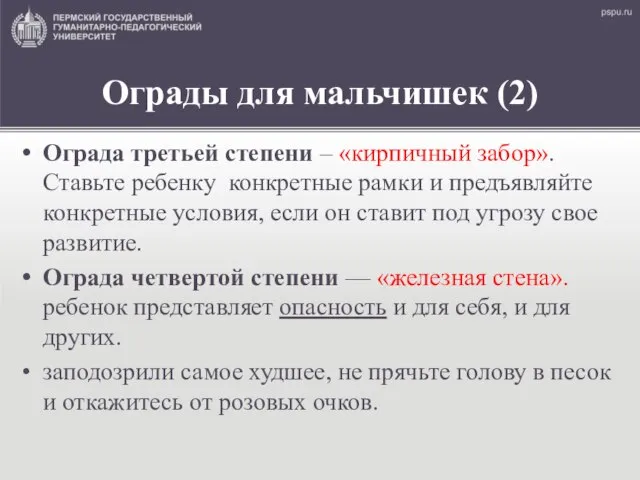 ПЕРМСКИЙ ГОСУДАРСТВЕННЫЙ ГУМАНИТАРНО-ПЕДАГОГИЧЕСКИЙ УНИВЕРСИТЕТ

pspu.ru

Ограды для мальчишек (2)

• Ограда третьей степени – «кирпичный забор». Ставьте ребенку конкретные рамки и предъявляйте конкретные условия, если он ставит под угрозу свое развитие.

• Ограда четвертой степени — «железная стена». ребенок представляет опасность и для себя, и для других.

• заподозрили самое худшее, не прячьте голову в песок и откажитесь от розовых очков.